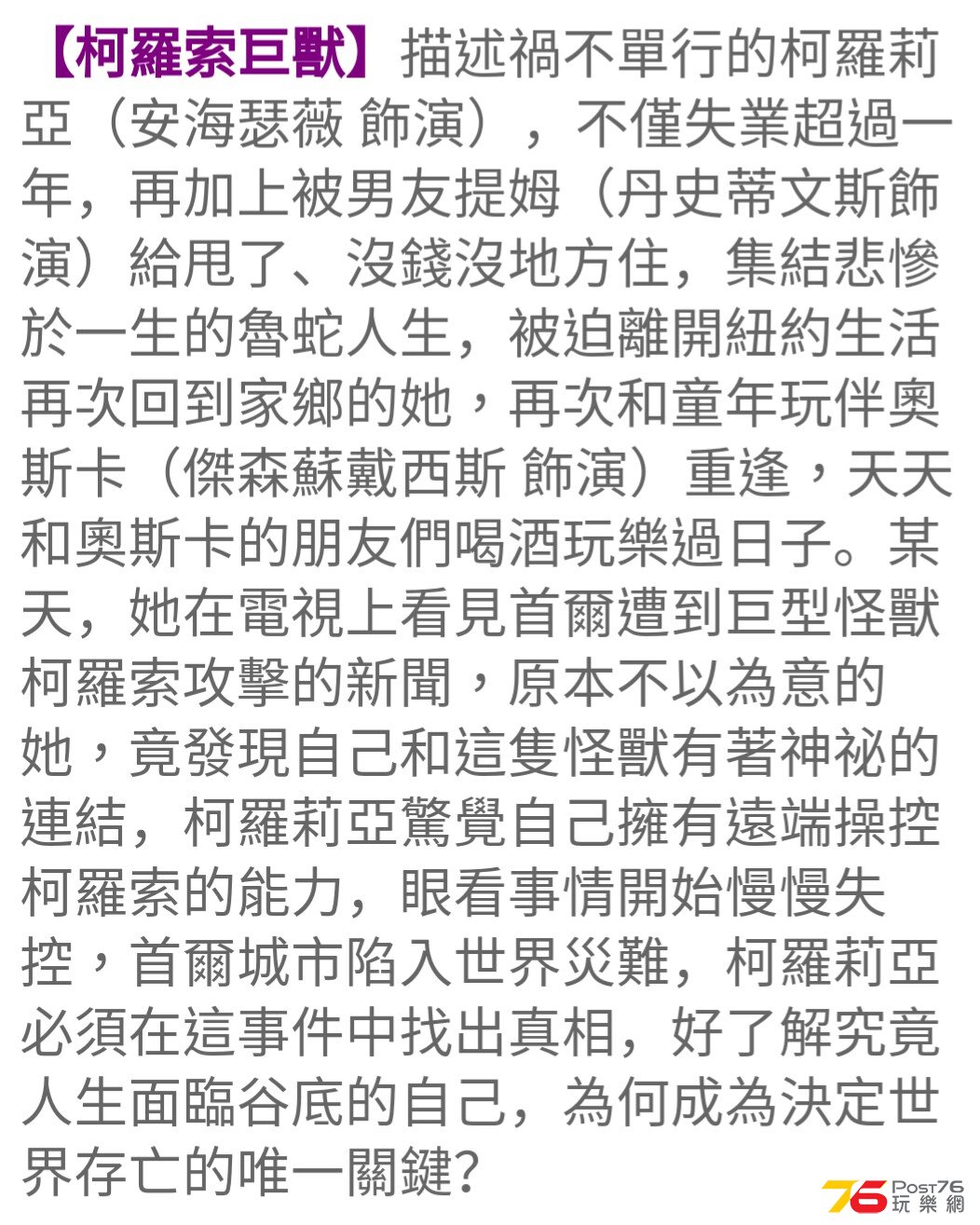 【柯羅索巨獸】描述禍不單行的柯羅莉亞（安海瑟薇 飾演），不僅失業超過一年，再加上被男友提姆（丹史蒂文斯飾演）給甩了、沒錢沒地方住，集結悲慘於一生的魯蛇人生，被迫離開紐約生活再次回到家鄉的她，再次和童年玩伴奧斯卡（傑森蘇戴西斯 飾演）重逢，天天和奧斯卡的朋友們喝酒玩樂過日子。某天，她在電視上看見首爾遭到巨型怪獸柯羅索攻擊的新聞，原本不以為意的她，竟發現自己和這隻怪獸有著神祕的連結，柯羅莉亞驚覺自己擁有遠端操控柯羅索的能力，眼看事情開始慢慢失控，首爾城市陷入世界災難，柯羅莉亞必須在這事件中找出真相，好了解究竟人生面臨谷底的自己，為何成為決定世界存亡的唯一關鍵?

76 Post76 玩樂網